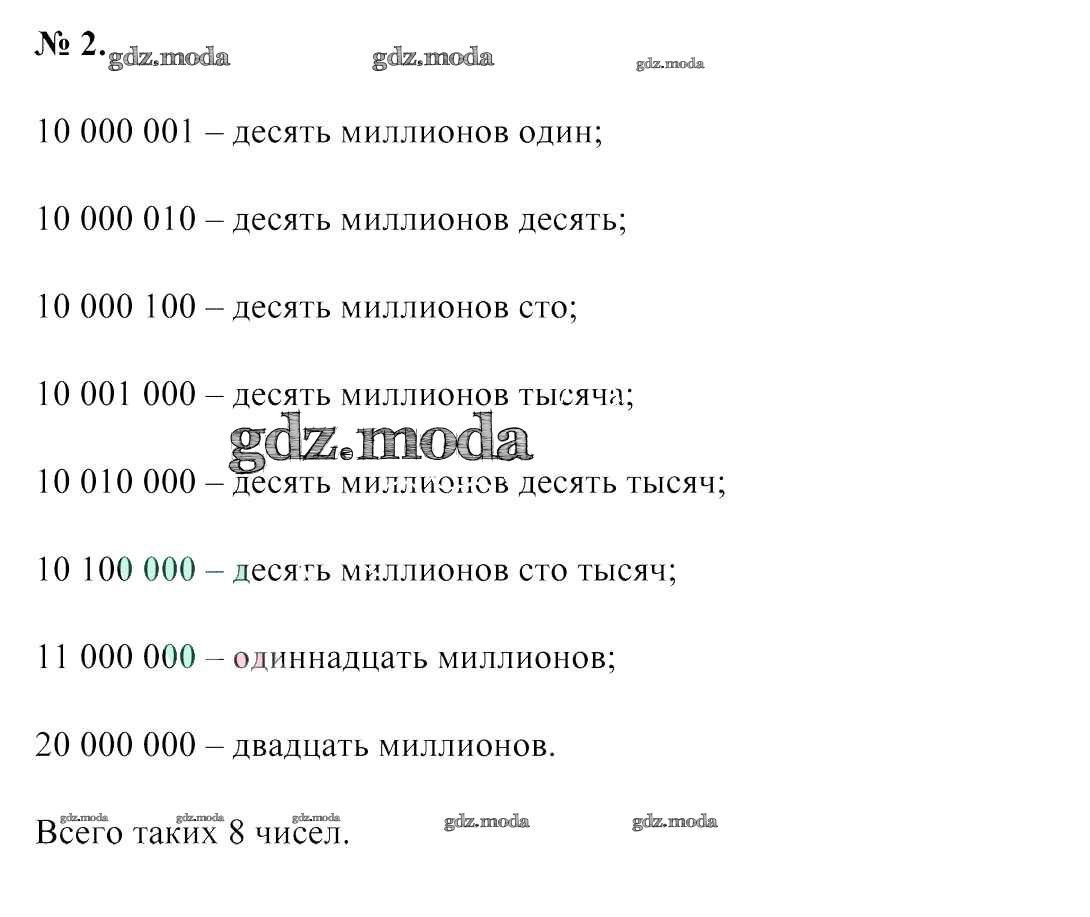 № 2. gdz.moda gdz.moda gdz.moda

10 000 001 – десять миллионов один;

10 000 010 – десять миллионов десять;

10 000 100 – десять миллионов сто;

10 001 000 – десять миллионов тысяча;

gdz.moda

10 010 000 – десять миллионов десять тысяч;

10 100 000 – десять миллионов сто тысяч;

11 000 000 – одиннадцать миллионов;

20 000 000 – двадцать миллионов.

gdz.moda gdz.moda gdz.moda gdz.moda gdz.moda

Всего таких 8 чисел.